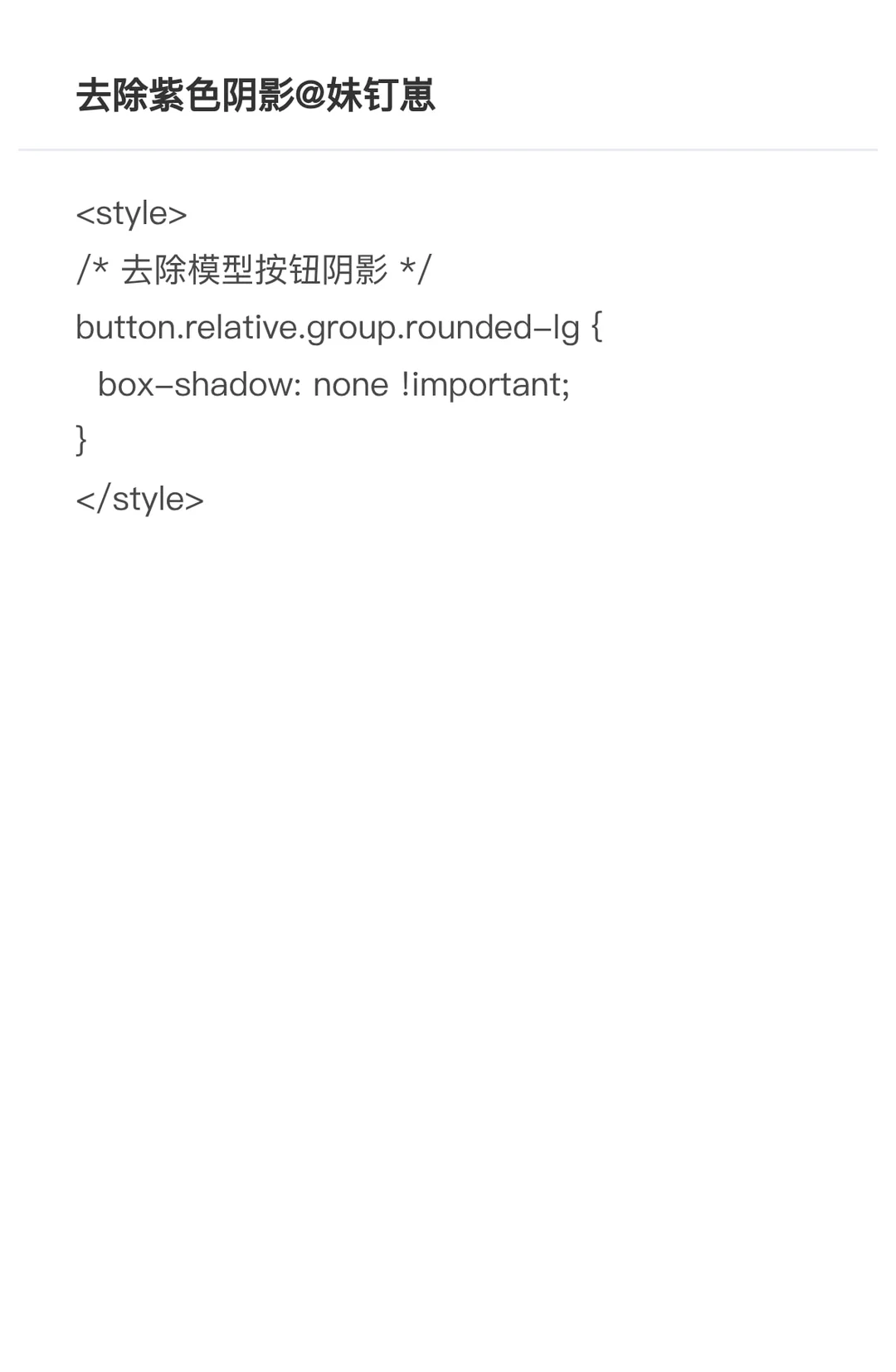 去除紫色阴影@妹钉崽

<style>
/* 去除模型按钮阴影 */
button.relative.group.rounded-lg {
  box-shadow: none !important;
}
</style>